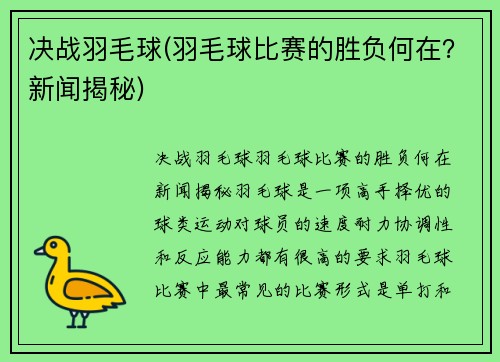 决战羽毛球(羽毛球比赛的胜负何在?新闻揭秘)

决战羽毛球羽毛球比赛的胜负何在新闻揭秘羽毛球是一项高手择优的球类运动对球员的速度耐力协调性和反应能力都有很高的要求羽毛球比赛中最常见的比赛形式是单打和